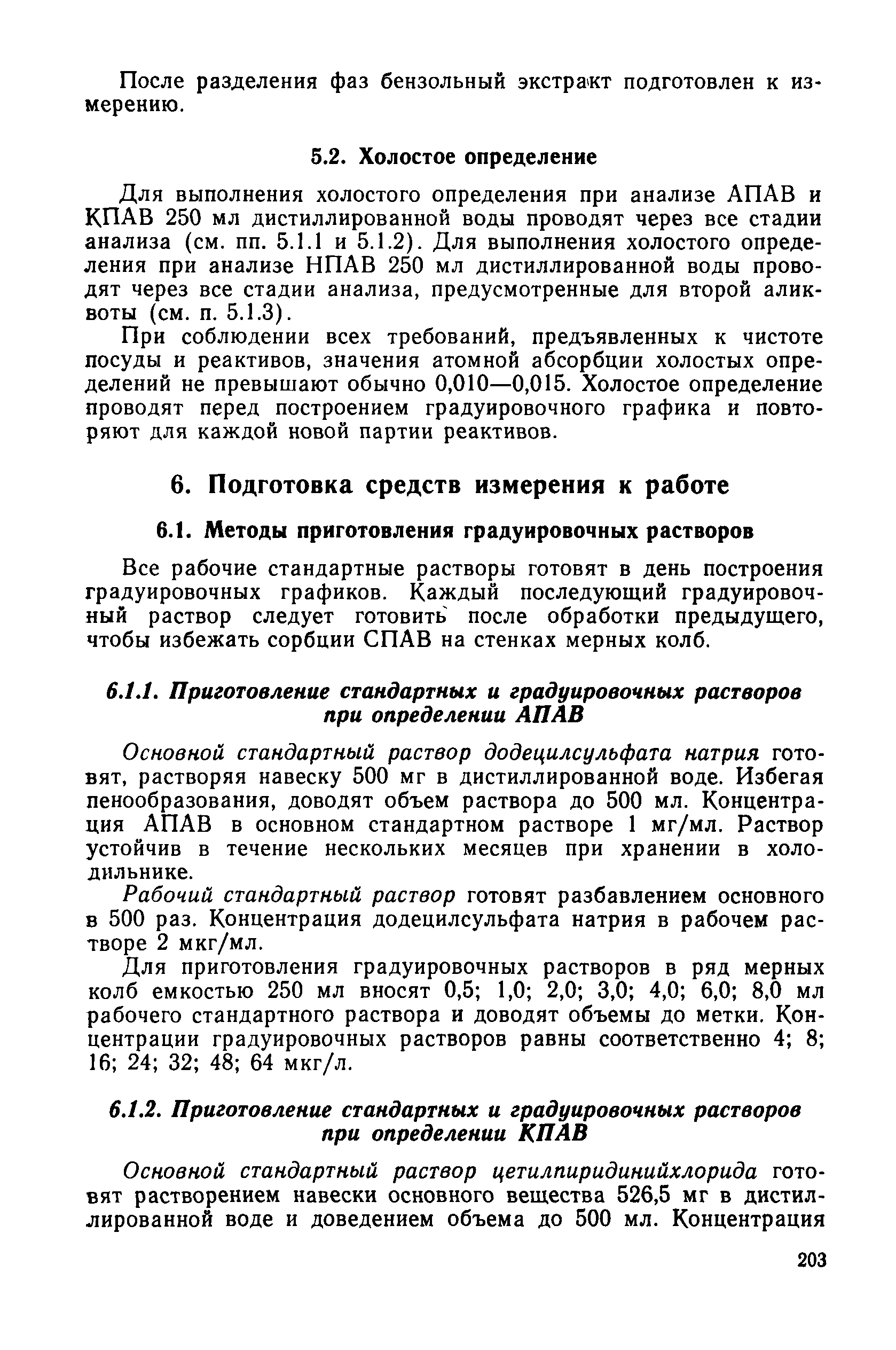 После разделения фаз бензольный экстракт подготовлен к измерению.

5.2. Холостое определение

Для выполнения холостого определения при анализе АПАВ и КПАВ 250 мл дистиллированной воды проводят через все стадии анализа (см. пп. 5.1.1 и 5.1.2). Для выполнения холостого определения при анализе НПАВ 250 мл дистиллированной воды проводят через все стадии анализа, предусмотренные для второй аликвоты (см. п. 5.1.3).

При соблюдении всех требований, предъявленных к чистоте посуды и реактивов, значения атомной абсорбции холостых определений не превышают обычно 0,010—0,015. Холостое определение проводят перед построением градуировочного графика и повторяют для каждой новой партии реактивов.

6. Подготовка средств измерения к работе

6.1. Методы приготовления градуировочных растворов

Все рабочие стандартные растворы готовят в день построения градуировочных графиков. Каждый последующий градуировочный раствор следует готовить после обработки предыдущего, чтобы избежать сорбции СПАВ на стенках мерных колб.

6.1.1. Приготовление стандартных и градуировочных растворов при определении АПАВ

Основной стандартный раствор додецилсульфата натрия готовят, растворяя навеску 500 мг в дистиллированной воде. Избегая пенообразования, доводят объем раствора до 500 мл. Концентрация АПАВ в основном стандартном растворе 1 мг/мл. Раствор устойчив в течение нескольких месяцев при хранении в холодильнике.

Рабочий стандартный раствор готовят разбавлением основного в 500 раз. Концентрация додецилсульфата натрия в рабочем растворе 2 мкг/мл.

Для приготовления градуировочных растворов в ряд мерных колб емкостью 250 мл вносят 0,5; 1,0; 2,0; 3,0; 4,0; 6,0; 8,0 мл рабочего стандартного раствора и доводят объемы до метки. Концентрации градуировочных растворов равны соответственно 4; 8; 16; 24; 32; 48; 64 мкг/л.

6.1.2. Приготовление стандартных и градуировочных растворов при определении КПАВ

Основной стандартный раствор цетилпиридинийхлорида готовят растворением навески основного вещества 526,5 мг в дистиллированной воде и доведением объема до 500 мл. Концентрация

203